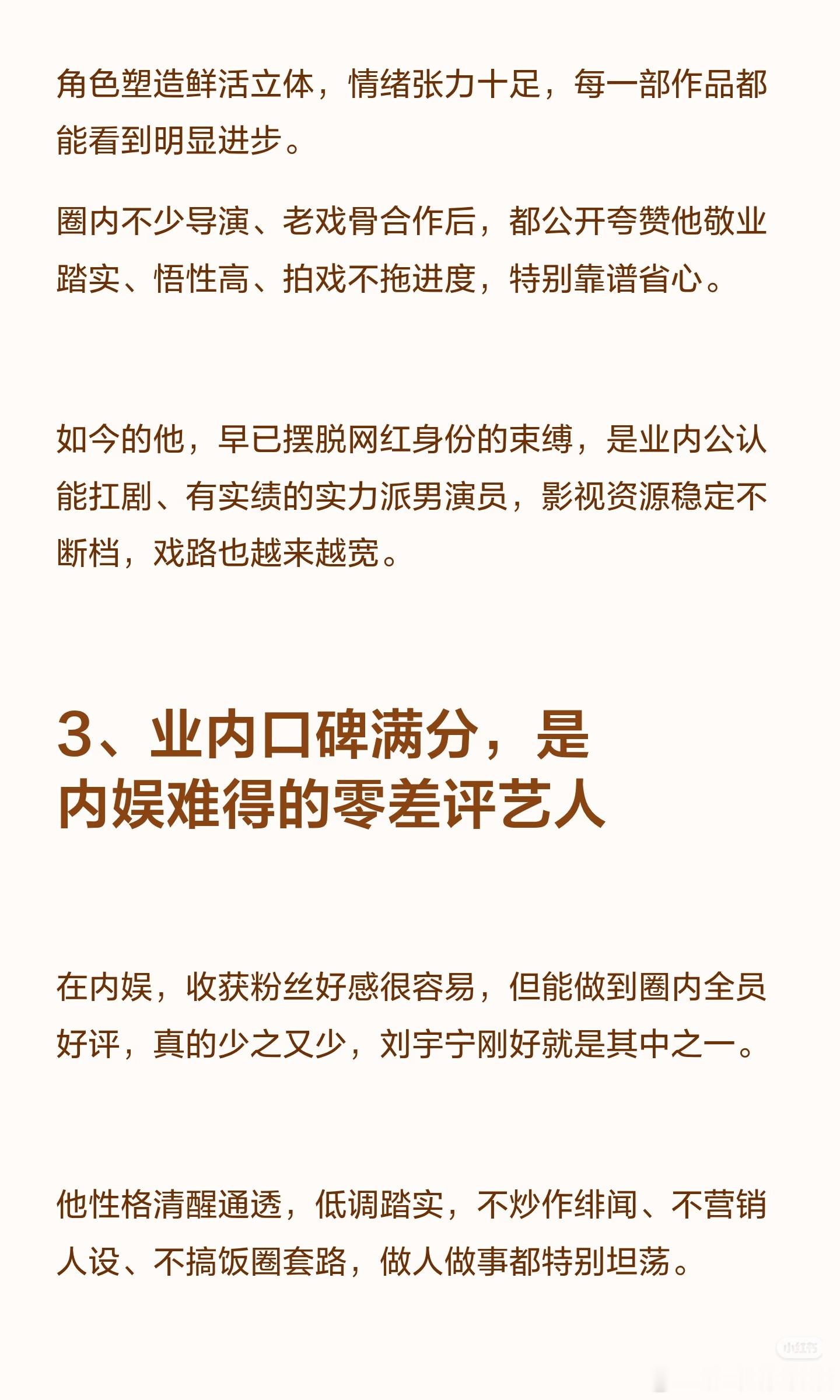 角色塑造鲜活立体，情绪张力十足，每一部作品都能看到明显进步。

圈内不少导演、老戏骨合作后，都公开夸赞他敬业踏实、悟性高、拍戏不拖进度，特别靠谱省心。

如今的他，早已摆脱网红身份的束缚，是业内公认能扛剧、有实绩的实力派男演员，影视资源稳定不断档，戏路也越来越宽。

3、业内口碑满分，是
内娱难得的零差评艺人

在内娱，收获粉丝好感很容易，但能做到圈内全员好评，真的少之又少，刘宇宁刚好就是其中之一。

他性格清醒通透，低调踏实，不炒作绯闻、不营销人设、不搞饭圈套路，做人做事都特别坦荡。

小红书